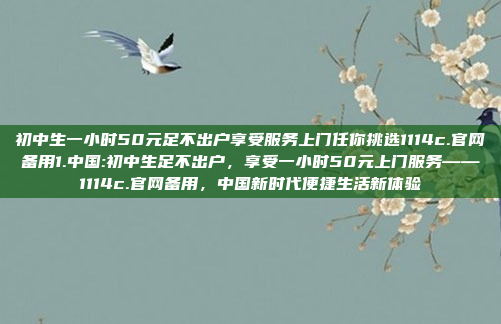 初中生一小时50元足不出户享受服务上门任你挑选1114c.官网备用1.中国:初中生足不出户，享受一小时50元上门服务——1114c.官网备用，中国新时代便捷生活新体验